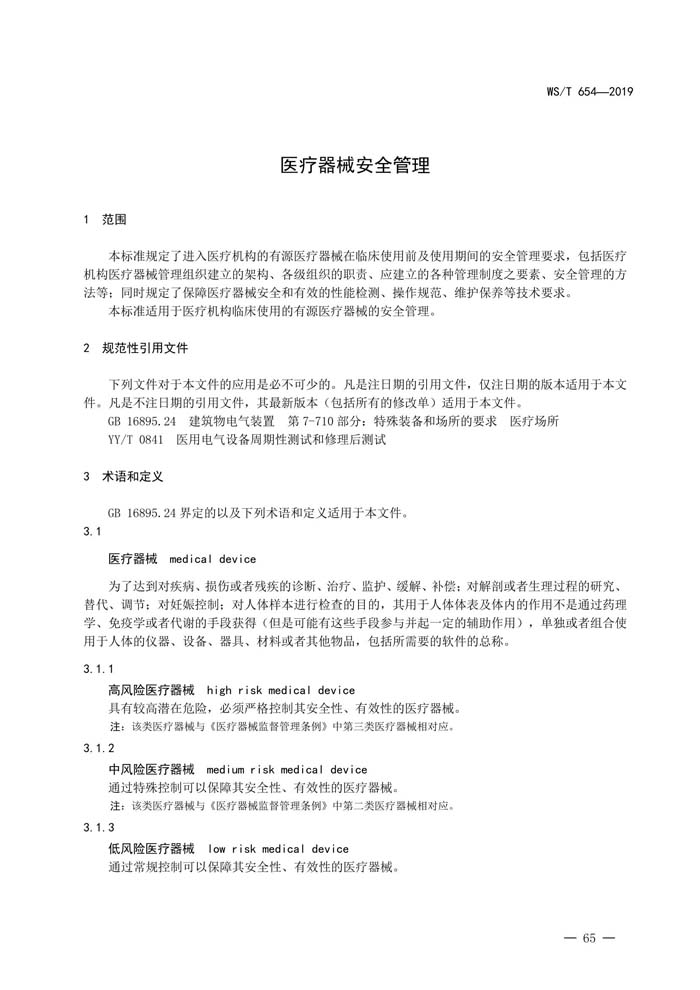 WS/T 654—2019

医疗器械安全管理

1 范围

本标准规定了进入医疗机构的有源医疗器械在临床使用前及使用期间的安全管理要求，包括医疗机构医疗器械管理组织建立的架构、各级组织的职责、应建立的各种管理制度之要素、安全管理的方法等；同时规定了保障医疗器械安全和有效的性能检测、操作规范、维护保养等技术要求。

本标准适用于医疗机构临床使用的有源医疗器械的安全管理。

2 规范性引用文件

下列文件对于本文件的应用是必不可少的。凡是注日期的引用文件，仅注日期的版本适用于本文件。凡是不注日期的引用文件，其最新版本（包括所有的修改单）适用于本文件。

GB 16895.24 建筑物电气装置 第 7-710 部分：特殊装备和场所的要求 医疗场所

YY/T 0841 医用电气设备周期性测试和修理后测试

3 术语和定义

GB 16895.24 界定的以及下列术语和定义适用于本文件。

3.1

医疗器械 medical device

为了达到对疾病、损伤或者残疾的诊断、治疗、监护、缓解、补偿；对解剖或者生理过程的研究、替代、调节；对妊娠控制；对人体样本进行检查的目的，其用于人体体表及体内的作用不是通过药理学、免疫学或者代谢的手段获得（但是可能有这些手段参与并起一定的辅助作用），单独或者组合使用于人体的仪器、设备、器具、材料或者其他物品，包括所需要的软件的总称。

3.1.1

高风险医疗器械 high risk medical device

具有较高潜在危险，必须严格控制其安全性、有效性的医疗器械。

注：该类医疗器械与《医疗器械监督管理条例》中第三类医疗器械相对应。

3.1.2

中风险医疗器械 medium risk medical device

通过特殊控制可以保障其安全性、有效性的医疗器械。

注：该类医疗器械与《医疗器械监督管理条例》中第二类医疗器械相对应。

3.1.3

低风险医疗器械 low risk medical device

通过常规控制可以保障其安全性、有效性的医疗器械。

— 65 —